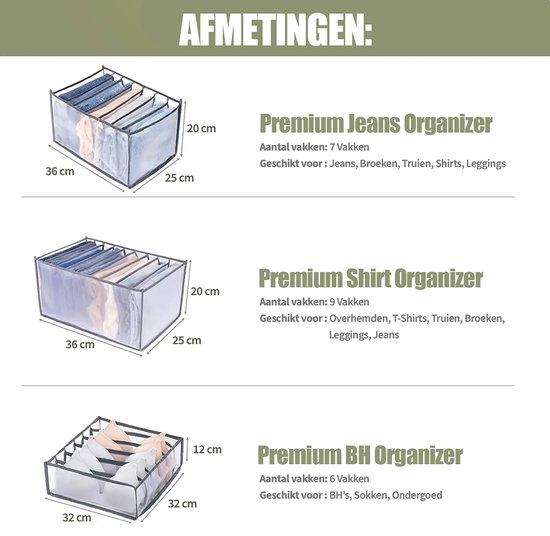 AFMETINGEN:

20 cm
36 cm
25 cm

Premium Jeans Organizer
Aantal vakken: 7 Vakken
Geschikt voor : Jeans, Broeken, Truien, Shirts, Leggings

20 cm
36 cm
25 cm

Premium Shirt Organizer
Aantal vakken: 9 Vakken
Geschikt voor : Overhemden, T-Shirts, Truien, Broeken, Leggings, Jeans

12 cm
32 cm
32 cm

Premium BH Organizer
Aantal vakken: 6 Vakken
Geschikt voor : BH's, Sokken, Ondergoed